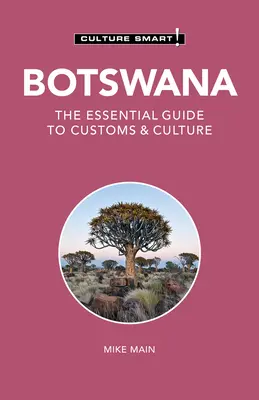 CULTURE SMART!

BOTSWANA

THE ESSENTIAL GUIDE TO CUSTOMS & CULTURE

MIKE MAIN